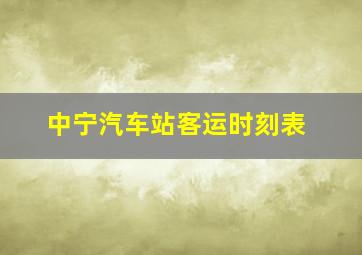 中宁汽车站客运时刻表